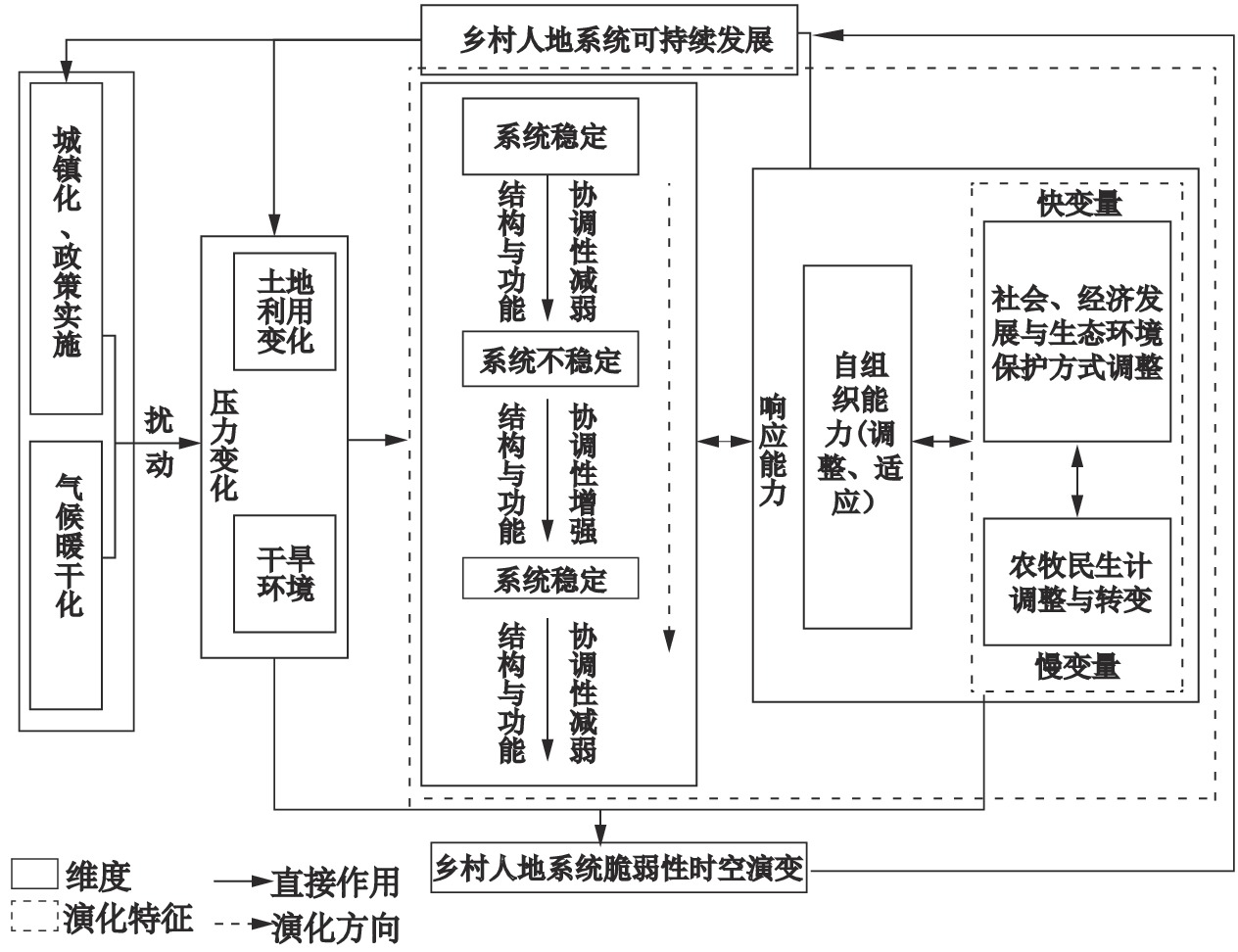 乡村人地系统可持续发展

城镇化、政策实施

气候暖干化

扰动

压力变化

土地利用变化

干旱环境

系统稳定

结构与功能

协调性减弱

系统不稳定

结构与功能

协调性增强

系统稳定

结构与功能

协调性减弱

响应能力

自组织能力(调整、适应)

快变量

社会、经济发展与生态环境保护方式调整

农牧民生计调整与转变

慢变量

乡村人地系统脆弱性时空演变

维度

演化特征

直接作用

演化方向